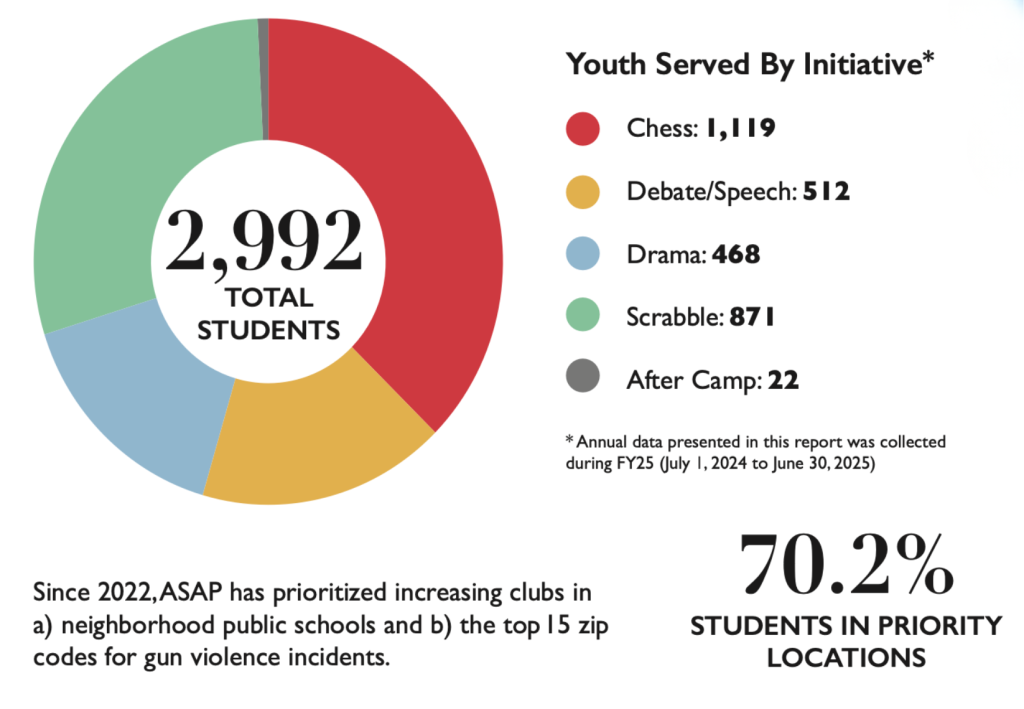 2,992
TOTAL STUDENTS

Youth Served By Initiative*

Chess: 1,119

Debate/Speech: 512

Drama: 468

Scrabble: 871

After Camp: 22

* Annual data presented in this report was collected during FY25 (July 1, 2024 to June 30, 2025)

Since 2022, ASAP has prioritized increasing clubs in a) neighborhood public schools and b) the top 15 zip codes for gun violence incidents.

70.2%
STUDENTS IN PRIORITY LOCATIONS